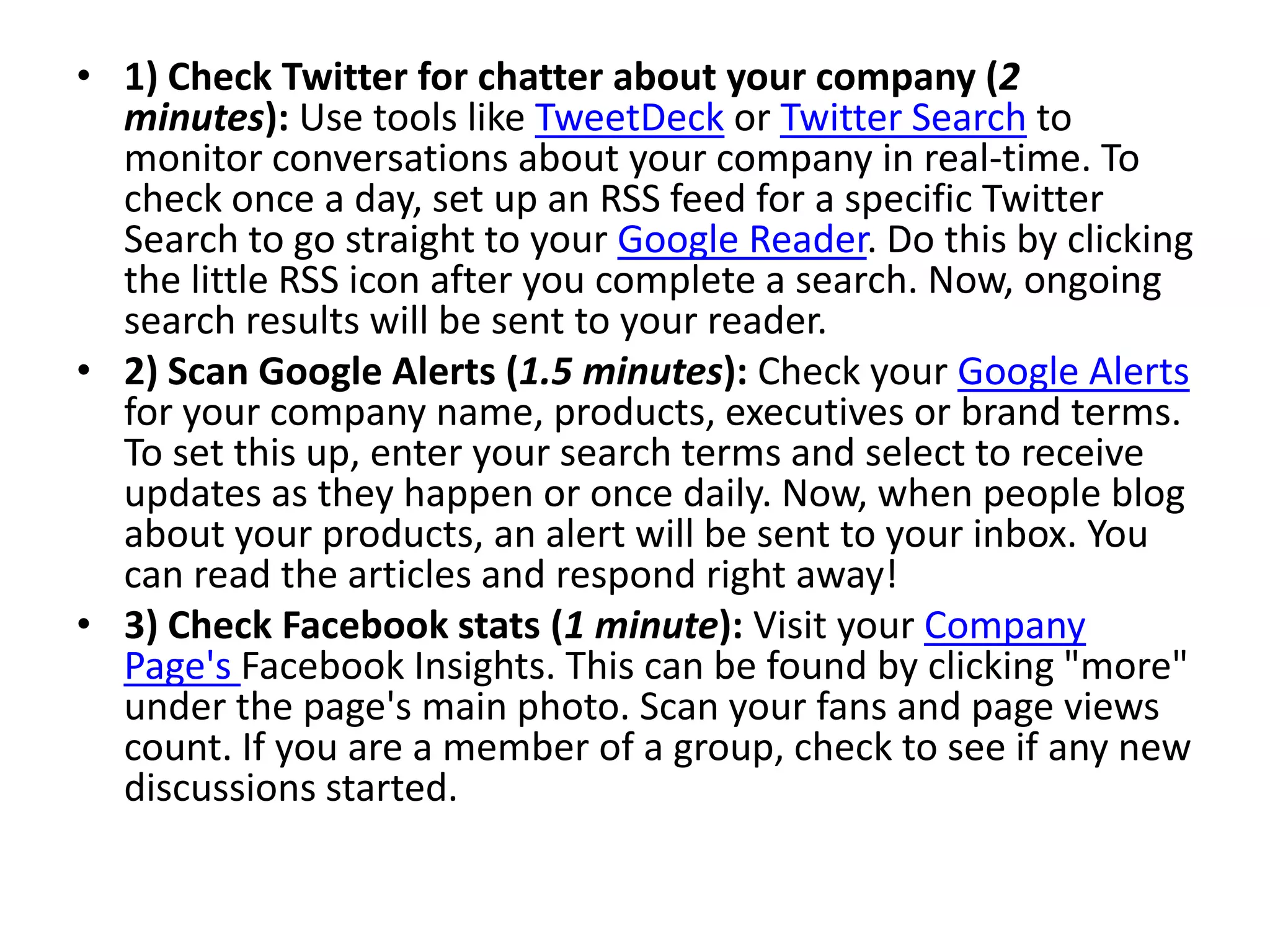 • 1) Check Twitter for chatter about your company (2 minutes): Use tools like TweetDeck or Twitter Search to monitor conversations about your company in real-time. To check once a day, set up an RSS feed for a specific Twitter Search to go straight to your Google Reader. Do this by clicking the little RSS icon after you complete a search. Now, ongoing search results will be sent to your reader.

• 2) Scan Google Alerts (1.5 minutes): Check your Google Alerts for your company name, products, executives or brand terms. To set this up, enter your search terms and select to receive updates as they happen or once daily. Now, when people blog about your products, an alert will be sent to your inbox. You can read the articles and respond right away!

• 3) Check Facebook stats (1 minute): Visit your Company Page's Facebook Insights. This can be found by clicking "more" under the page's main photo. Scan your fans and page views count. If you are a member of a group, check to see if any new discussions started.